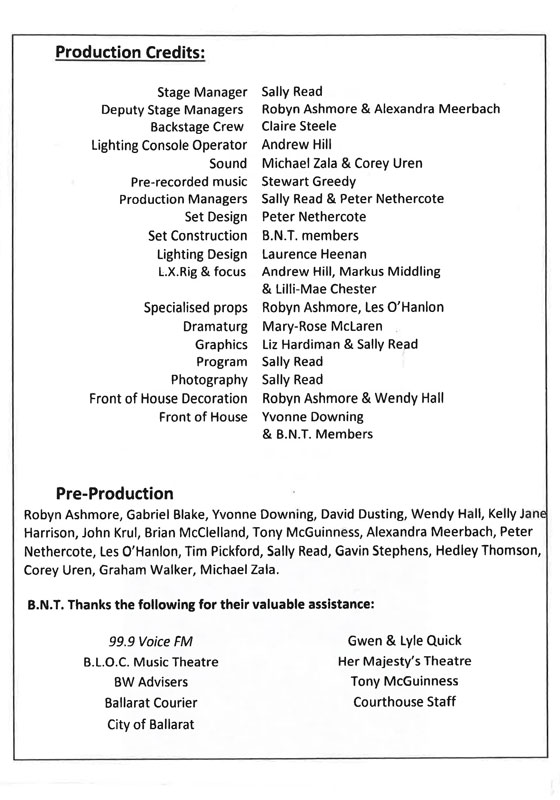 Production Credits:

| | |
|---|---|
| Stage Manager | Sally Read |
| Deputy Stage Managers | Robyn Ashmore & Alexandra Meerbach |
| Backstage Crew | Claire Steele |
| Lighting Console Operator | Andrew Hill |
| Sound | Michael Zala & Corey Uren |
| Pre-recorded music | Stewart Greedy |
| Production Managers | Sally Read & Peter Nethercote |
| Set Design | Peter Nethercote |
| Set Construction | B.N.T. members |
| Lighting Design | Laurence Heenan |
| L.X.Rig & focus | Andrew Hill, Markus Middling & Lilli-Mae Chester |
| Specialised props | Robyn Ashmore, Les O'Hanlon |
| Dramaturg | Mary-Rose McLaren |
| Graphics | Liz Hardiman & Sally Read |
| Program | Sally Read |
| Photography | Sally Read |
| Front of House Decoration | Robyn Ashmore & Wendy Hall |
| Front of House | Yvonne Downing & B.N.T. Members |

Pre-Production

Robyn Ashmore, Gabriel Blake, Yvonne Downing, David Dusting, Wendy Hall, Kelly Jane Harrison, John Krul, Brian McClelland, Tony McGuinness, Alexandra Meerbach, Peter Nethercote, Les O'Hanlon, Tim Pickford, Sally Read, Gavin Stephens, Hedley Thomson, Corey Uren, Graham Walker, Michael Zala.

B.N.T. Thanks the following for their valuable assistance:

99.9 Voice FM
B.L.O.C. Music Theatre
BW Advisers
Ballarat Courier
City of Ballarat

Gwen & Lyle Quick
Her Majesty's Theatre
Tony McGuinness
Courthouse Staff